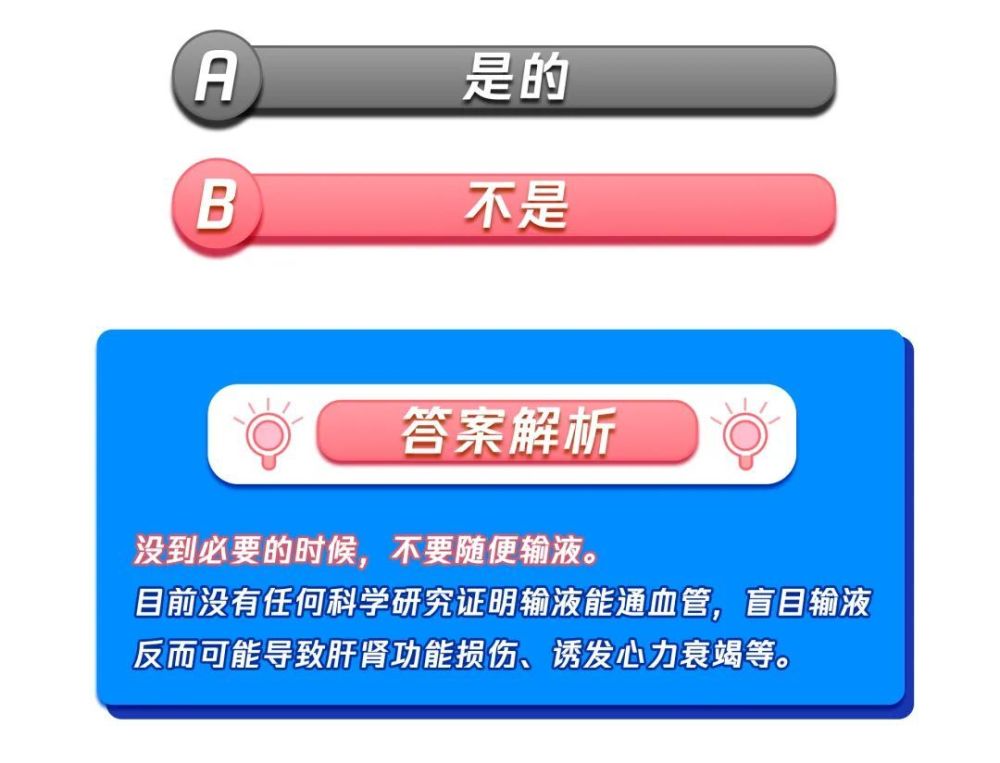 A 是的

B 不是

答案解析

没到必要的时候，不要随便输液。
目前没有任何科学研究证明输液能通血管，盲目输液反而可能导致肝肾功能损伤、诱发心力衰竭等。